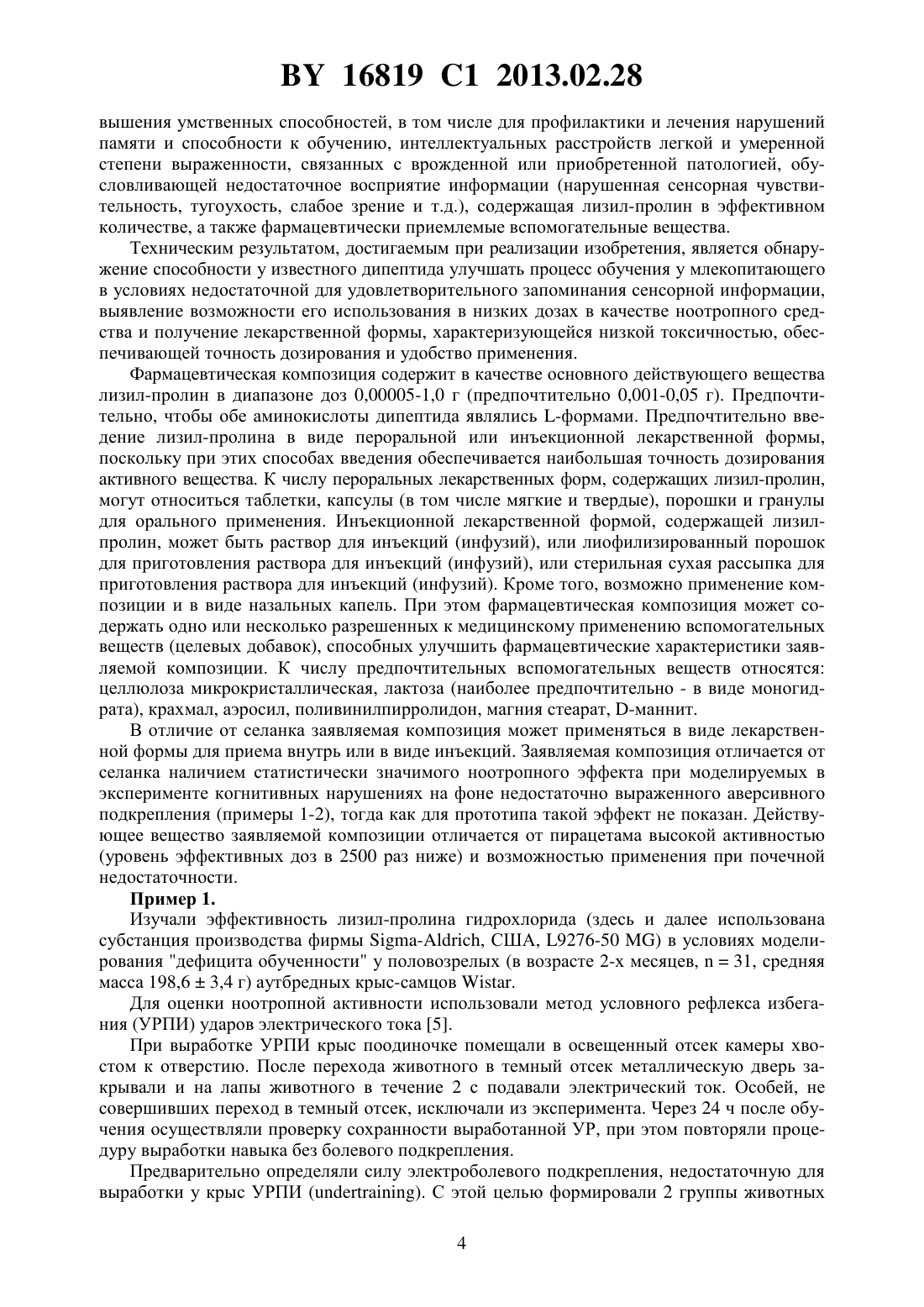 BY 16819 C1 2013.02.28

вышения умственных способностей, в том числе для профилактики и лечения нарушений памяти и способности к обучению, интеллектуальных расстройств легкой и умеренной степени выраженности, связанных с врожденной или приобретенной патологией, обусловливающей недостаточное восприятие информации (нарушенная сенсорная чувствительность, тугоухость, слабое зрение и т.д.), содержащая лизил-пролин в эффективном количестве, а также фармацевтически приемлемые вспомогательные вещества.

Техническим результатом, достигаемым при реализации изобретения, является обнаружение способности у известного дипептида улучшать процесс обучения у млекопитающего в условиях недостаточной для удовлетворительного запоминания сенсорной информации, выявление возможности его использования в низких дозах в качестве ноотропного средства и получение лекарственной формы, характеризующейся низкой токсичностью, обеспечивающей точность дозирования и удобство применения.

Фармацевтическая композиция содержит в качестве основного действующего вещества лизил-пролин в диапазоне доз 0,00005-1,0 г (предпочтительно 0,001-0,05 г). Предпочтительно, чтобы обе аминокислоты дипептида являлись L-формами. Предпочтительно введение лизил-пролина в виде пероральной или инъекционной лекарственной формы, поскольку при этих способах введения обеспечивается наибольшая точность дозирования активного вещества. К числу пероральных лекарственных форм, содержащих лизил-пролин, могут относиться таблетки, капсулы (в том числе мягкие и твердые), порошки и гранулы для орального применения. Инъекционной лекарственной формой, содержащей лизил-пролин, может быть раствор для инъекций (инфузий), или лиофилизированный порошок для приготовления раствора для инъекций (инфузий), или стерильная сухая рассыпка для приготовления раствора для инъекций (инфузий). Кроме того, возможно применение композиции и в виде назальных капель. При этом фармацевтическая композиция может содержать одно или несколько разрешенных к медицинскому применению вспомогательных веществ (целевых добавок), способных улучшить фармацевтические характеристики заявляемой композиции. К числу предпочтительных вспомогательных веществ относятся: целлюлоза микрокристаллическая, лактоза (наиболее предпочтительно - в виде моногидрата), крахмал, аэросил, поливинилпирролидон, магния стеарат, D-маннит.

В отличие от селанка заявляемая композиция может применяться в виде лекарственной формы для приема внутрь или в виде инъекций. Заявляемая композиция отличается от селанка наличием статистически значимого ноотропного эффекта при моделируемых в эксперименте когнитивных нарушениях на фоне недостаточно выраженного аверсивного подкрепления (примеры 1-2), тогда как для прототипа такой эффект не показан. Действующее вещество заявляемой композиции отличается от пирацетама высокой активностью (уровень эффективных доз в 2500 раз ниже) и возможностью применения при почечной недостаточности.

Пример 1.

Изучали эффективность лизил-пролина гидрохлорида (здесь и далее использована субстанция производства фирмы Sigma-Aldrich, США, L9276-50 MG) в условиях моделирования "дефицита обученности" у половозрелых (в возрасте 2-х месяцев, n = 31, средняя масса 198,6 ± 3,4 г) аутбредных крыс-самцов Wistar.

Для оценки ноотропной активности использовали метод условного рефлекса избегания (УРПИ) ударов электрического тока [5].

При выработке УРПИ крыс поодиночке помещали в освещенный отсек камеры хвостом к отверстию. После перехода животного в темный отсек металлическую дверь закрывали и на лапы животного в течение 2 с подавали электрический ток. Особей, не совершивших переход в темный отсек, исключали из эксперимента. Через 24 ч после обучения осуществляли проверку сохранности выработанной УР, при этом повторяли процедуру выработки навыка без болевого подкрепления.

Предварительно определяли силу электроболевого подкрепления, недостаточную для выработки у крыс УРПИ (undertraining). С этой целью формировали 2 группы животных

4